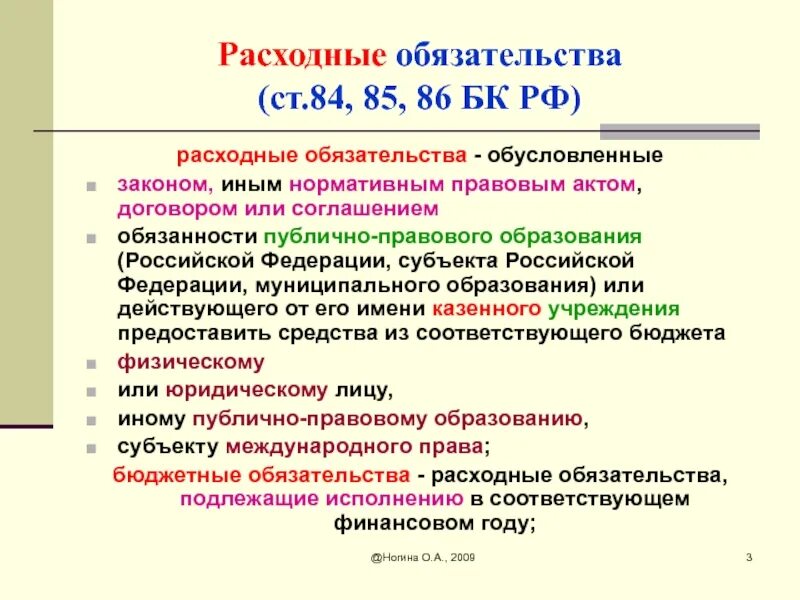 Расходные обязательства
(ст.84, 85, 86 БК РФ)

расходные обязательства - обусловленные

законом, иным нормативным правовым актом, договором или соглашением

обязанности публично-правового образования (Российской Федерации, субъекта Российской Федерации, муниципального образования) или действующего от его имени казенного учреждения предоставить средства из соответствующего бюджета

физическому

или юридическому лицу,

иному публично-правовому образованию,

субъекту международного права;

бюджетные обязательства - расходные обязательства, подлежащие исполнению в соответствующем финансовом году;

@Ногина О.А., 2009

3